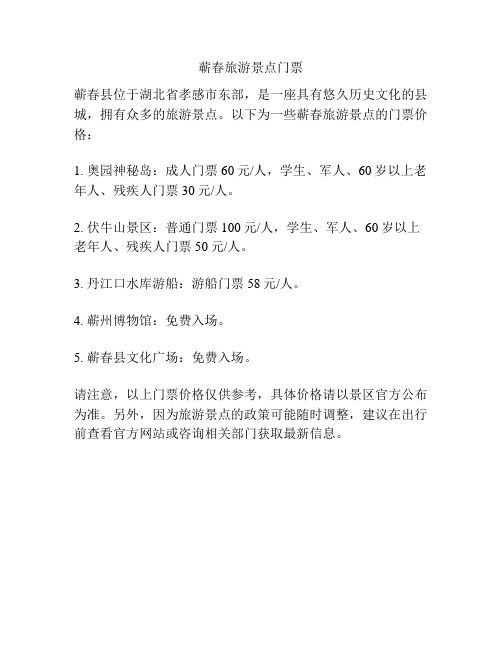 蕲春旅游景点门票

蕲春县位于湖北省孝感市东部，是一座具有悠久历史文化的县城，拥有众多的旅游景点。以下为一些蕲春旅游景点的门票价格：

1. 奥园神秘岛：成人门票 60 元/人，学生、军人、60 岁以上老年人、残疾人门票 30 元/人。

2. 伏牛山景区：普通门票 100 元/人，学生、军人、60 岁以上老年人、残疾人门票 50 元/人。

3. 丹江口水库游船：游船门票 58 元/人。

4. 蕲州博物馆：免费入场。

5. 蕲春县文化广场：免费入场。

请注意，以上门票价格仅供参考，具体价格请以景区官方公布为准。另外，因为旅游景点的政策可能随时调整，建议在出行前查看官方网站或咨询相关部门获取最新信息。